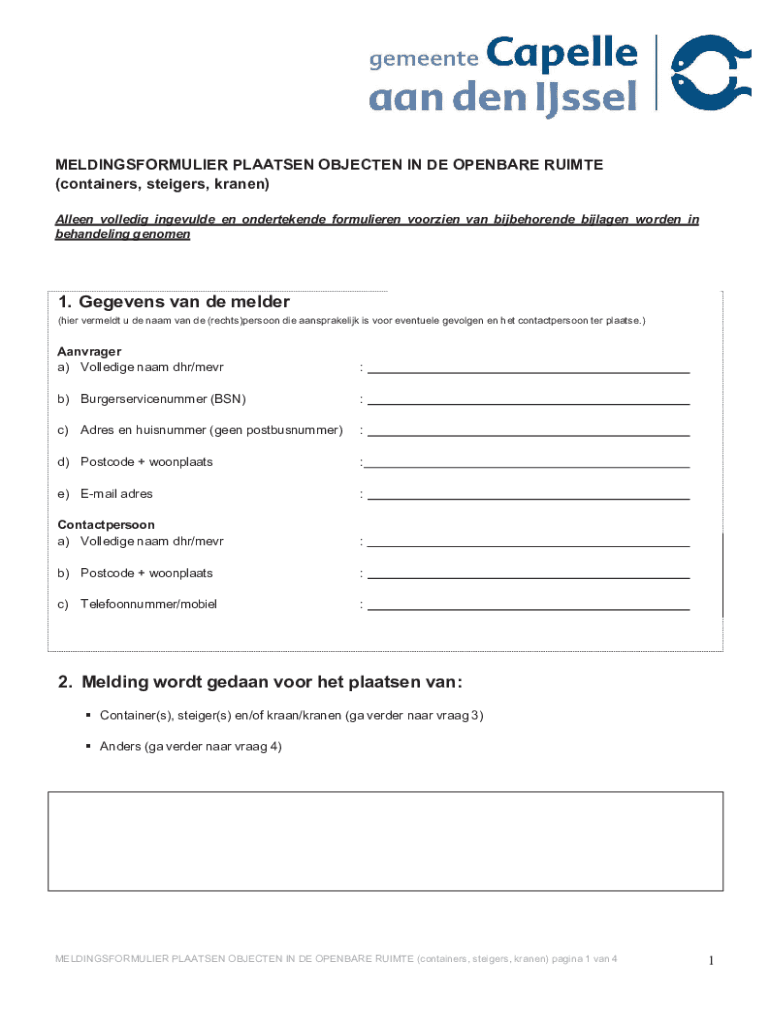 gemeente Capelle aan den IJssel

MELDINGSFORMULIER PLAATSEN OBJECTEN IN DE OPENBARE RUIMTE (containers, steigers, kranen)

Alleen volledig ingevulde en ondertekende formulieren voorzien van bijbehorende bijlagen worden in behandeling genomen

1. Gegevens van de melder
(hier vermeldt u de naam van de (rechts)persoon die aansprakelijk is voor eventuele gevolgen en het contactpersoon ter plaatse.)

Aanvrager
a) Volledige naam dhr/mevr :
b) Burgerservicenummer (BSN) :
c) Adres en huisnummer (geen postbusnummer) :
d) Postcode + woonplaats :
e) E-mail adres :

Contactpersoon
a) Volledige naam dhr/mevr :
b) Postcode + woonplaats :
c) Telefoonnummer/mobiel :

2. Melding wordt gedaan voor het plaatsen van:
▪ Container(s), steiger(s) en/of kraan/kranen (ga verder naar vraag 3)
▪ Anders (ga verder naar vraag 4)

MELDINGSFORMULIER PLAATSEN OBJECTEN IN DE OPENBARE RUIMTE (containers, steigers, kranen) pagina 1 van 4

1